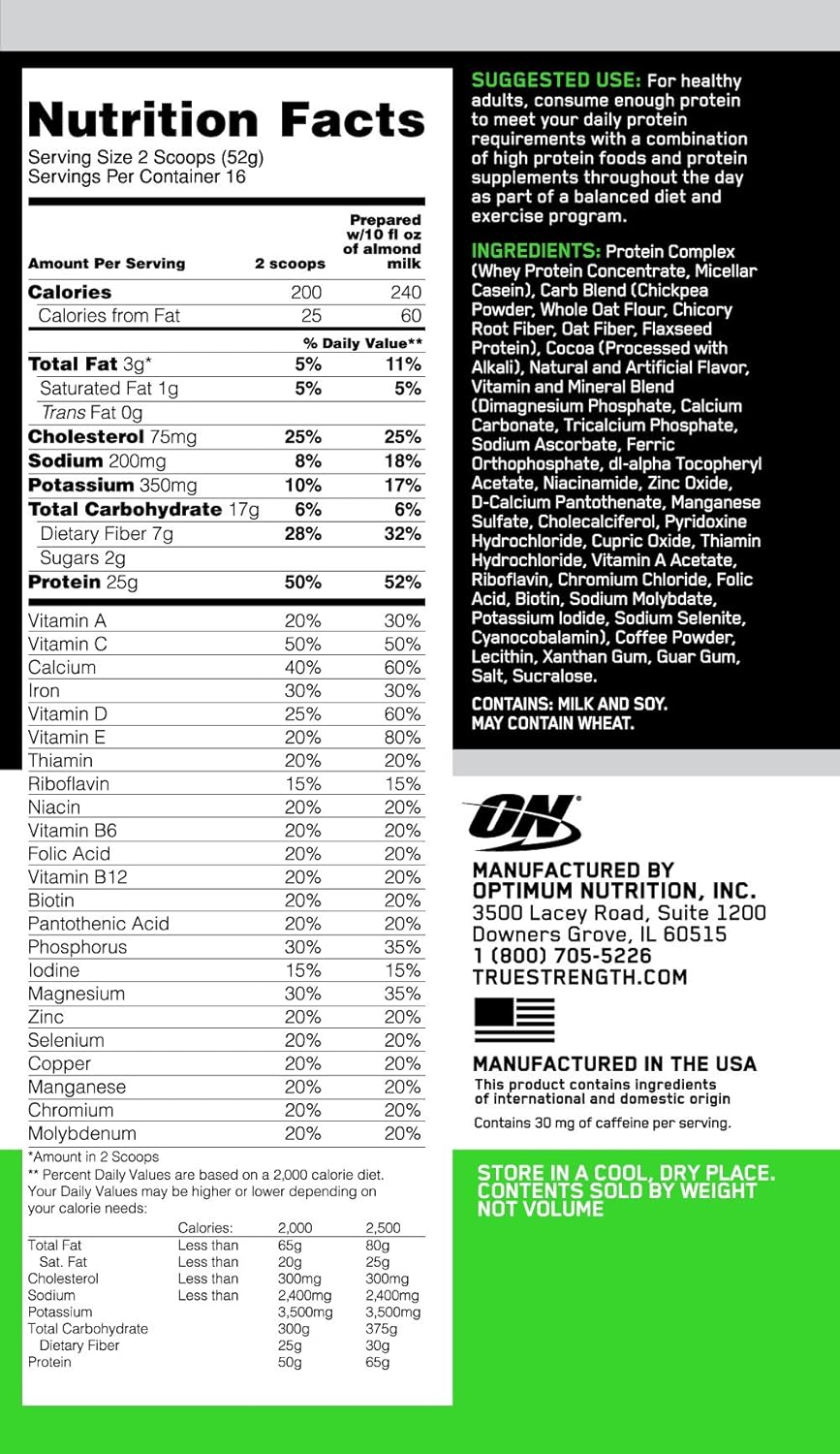 Nutrition Facts
Serving Size 2 Scoops (52g)
Servings Per Container 16

| Amount Per Serving | 2 scoops | Prepared w/10 fl oz of almond milk |
|---|---|---|
| Calories | 200 | 240 |
| Calories from Fat | 25 | 60 |
| | % Daily Value** | |
| Total Fat 3g* | 5% | 11% |
| Saturated Fat 1g | 5% | 5% |
| Trans Fat 0g | | |
| Cholesterol 75mg | 25% | 25% |
| Sodium 200mg | 8% | 18% |
| Potassium 350mg | 10% | 17% |
| Total Carbohydrate 17g | 6% | 6% |
| Dietary Fiber 7g | 28% | 32% |
| Sugars 2g | | |
| Protein 25g | 50% | 52% |
| Vitamin A | 20% | 30% |
| Vitamin C | 50% | 50% |
| Calcium | 40% | 60% |
| Iron | 30% | 30% |
| Vitamin D | 25% | 60% |
| Vitamin E | 20% | 80% |
| Thiamin | 20% | 20% |
| Riboflavin | 15% | 15% |
| Niacin | 20% | 20% |
| Vitamin B6 | 20% | 20% |
| Folic Acid | 20% | 20% |
| Vitamin B12 | 20% | 20% |
| Biotin | 20% | 20% |
| Pantothenic Acid | 20% | 20% |
| Phosphorus | 30% | 35% |
| Iodine | 15% | 15% |
| Magnesium | 30% | 35% |
| Zinc | 20% | 20% |
| Selenium | 20% | 20% |
| Copper | 20% | 20% |
| Manganese | 20% | 20% |
| Chromium | 20% | 20% |
| Molybdenum | 20% | 20% |

*Amount in 2 Scoops
** Percent Daily Values are based on a 2,000 calorie diet. Your Daily Values may be higher or lower depending on your calorie needs:

| | Calories: | 2,000 | 2,500 |
|---|---|---|---|
| Total Fat | Less than | 65g | 80g |
| Sat. Fat | Less than | 20g | 25g |
| Cholesterol | Less than | 300mg | 300mg |
| Sodium | Less than | 2,400mg | 2,400mg |
| Potassium | | 3,500mg | 3,500mg |
| Total Carbohydrate | | 300g | 375g |
| Dietary Fiber | | 25g | 30g |
| Protein | | 50g | 65g |

SUGGESTED USE: For healthy adults, consume enough protein to meet your daily protein requirements with a combination of high protein foods and protein supplements throughout the day as part of a balanced diet and exercise program.

INGREDIENTS: Protein Complex (Whey Protein Concentrate, Micellar Casein), Carb Blend (Chickpea Powder, Whole Oat Flour, Chicory Root Fiber, Oat Fiber, Flaxseed Protein), Cocoa (Processed with Alkali), Natural and Artificial Flavor, Vitamin and Mineral Blend (Dimagnesium Phosphate, Calcium Carbonate, Tricalcium Phosphate, Sodium Ascorbate, Ferric Orthophosphate, dl-alpha Tocopheryl Acetate, Niacinamide, Zinc Oxide, D-Calcium Pantothenate, Manganese Sulfate, Cholecalciferol, Pyridoxine Hydrochloride, Cupric Oxide, Thiamin Hydrochloride, Vitamin A Acetate, Riboflavin, Chromium Chloride, Folic Acid, Biotin, Sodium Molybdate, Potassium Iodide, Sodium Selenite, Cyanocobalamin), Coffee Powder, Lecithin, Xanthan Gum, Guar Gum, Salt, Sucralose.

CONTAINS: MILK AND SOY.
MAY CONTAIN WHEAT.

ON

MANUFACTURED BY
OPTIMUM NUTRITION, INC.
3500 Lacey Road, Suite 1200
Downers Grove, IL 60515
1 (800) 705-5226
TRUESTRENGTH.COM

MANUFACTURED IN THE USA
This product contains ingredients of international and domestic origin
Contains 30 mg of caffeine per serving.

STORE IN A COOL, DRY PLACE.
CONTENTS SOLD BY WEIGHT NOT VOLUME